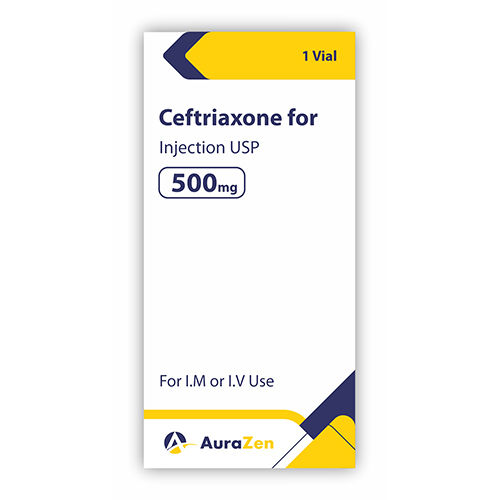 1 Vial

Ceftriaxone for
Injection USP

500mg

For I.M or I.V Use

AuraZen